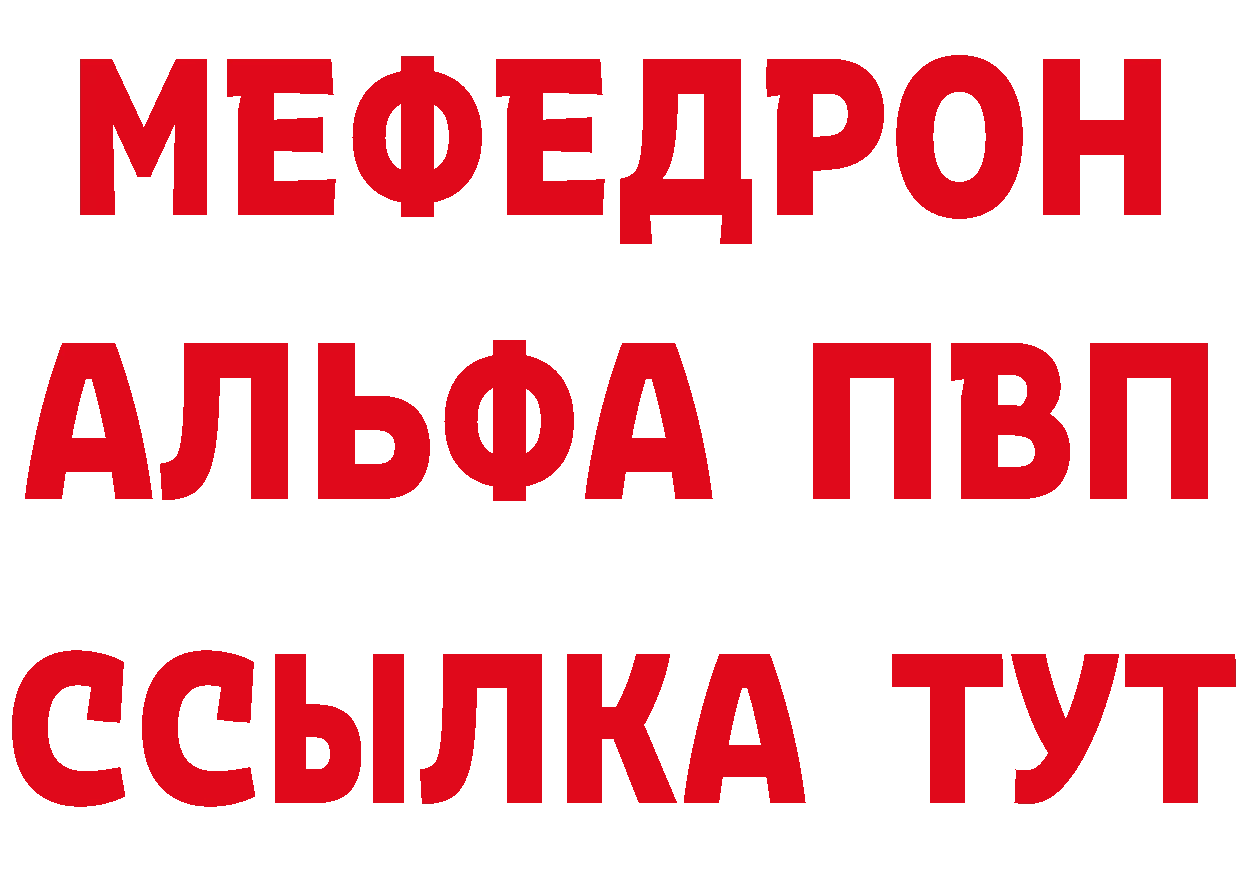 МЕФЕДРОН
АЛЬФА ПВП
ССЫЛКА ТУТ